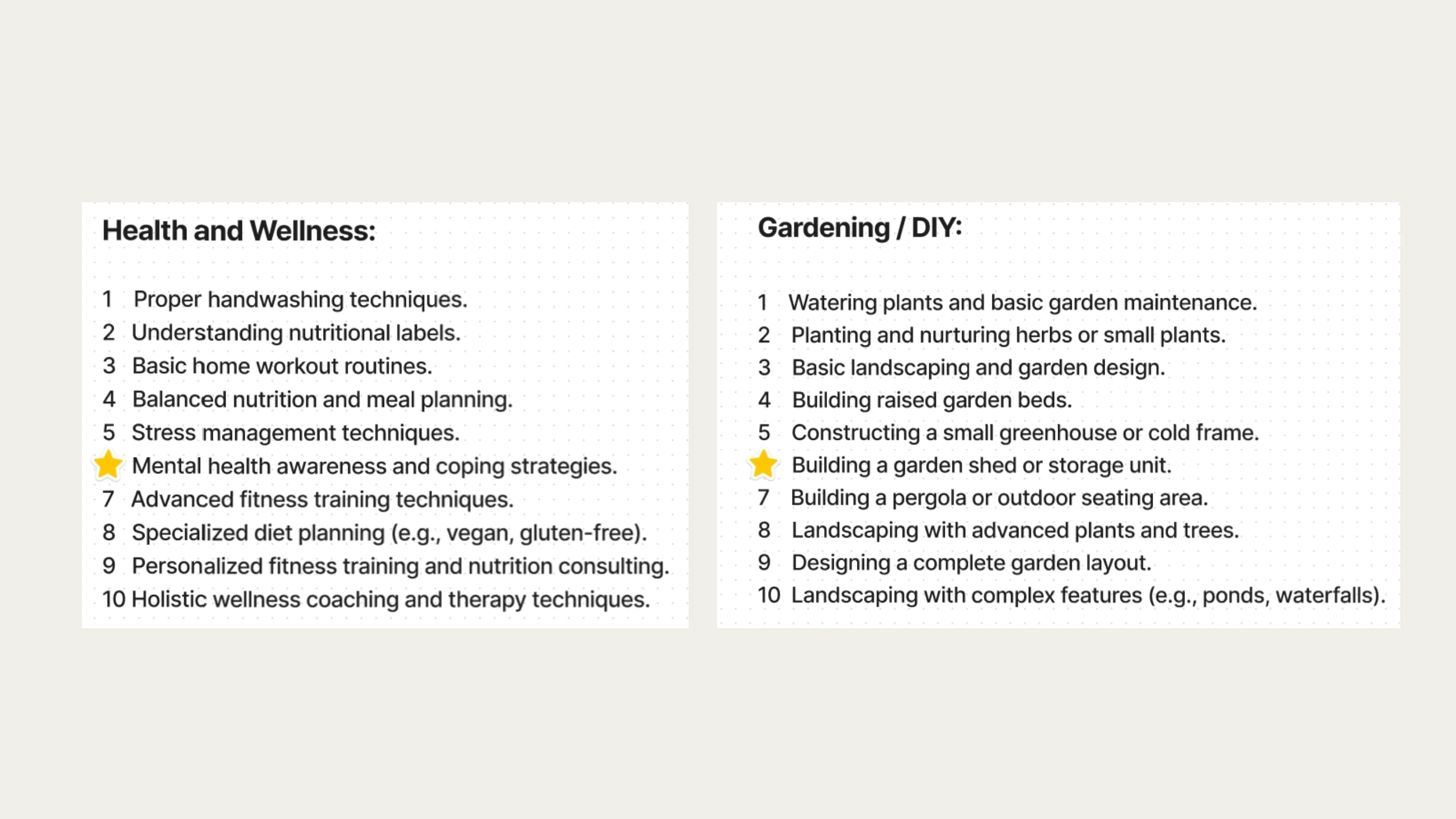 Health and Wellness:

1 Proper handwashing techniques.
2 Understanding nutritional labels.
3 Basic home workout routines.
4 Balanced nutrition and meal planning.
5 Stress management techniques.
Mental health awareness and coping strategies.
7 Advanced fitness training techniques.
8 Specialized diet planning (e.g., vegan, gluten-free).
9 Personalized fitness training and nutrition consulting.
10 Holistic wellness coaching and therapy techniques.

Gardening / DIY:

1 Watering plants and basic garden maintenance.
2 Planting and nurturing herbs or small plants.
3 Basic landscaping and garden design.
4 Building raised garden beds.
5 Constructing a small greenhouse or cold frame.
Building a garden shed or storage unit.
7 Building a pergola or outdoor seating area.
8 Landscaping with advanced plants and trees.
9 Designing a complete garden layout.
10 Landscaping with complex features (e.g., ponds, waterfalls).